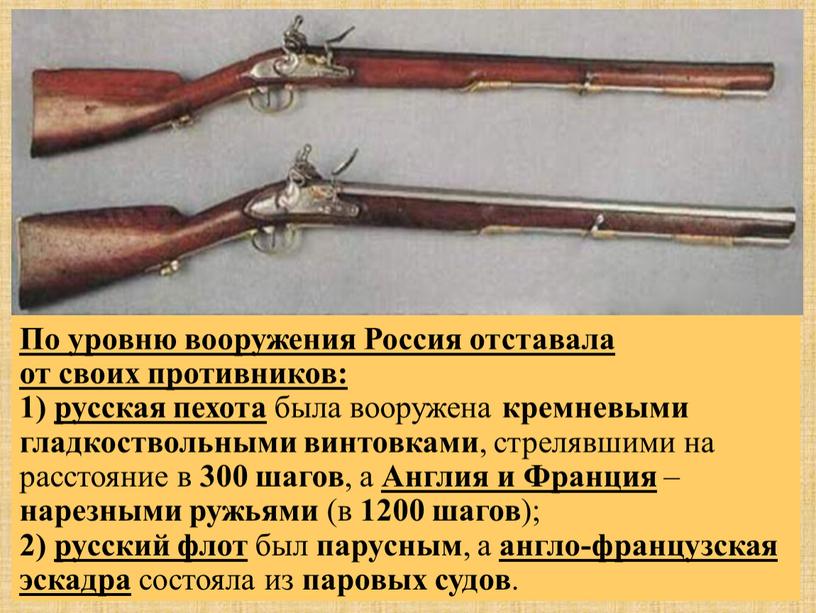 По уровню вооружения Россия отставала от своих противников:
1) русская пехота была вооружена кремневыми гладкоствольными винтовками, стрелявшими на расстояние в 300 шагов, а Англия и Франция – нарезными ружьями (в 1200 шагов);
2) русский флот был парусным, а англо-французская эскадра состояла из паровых судов.